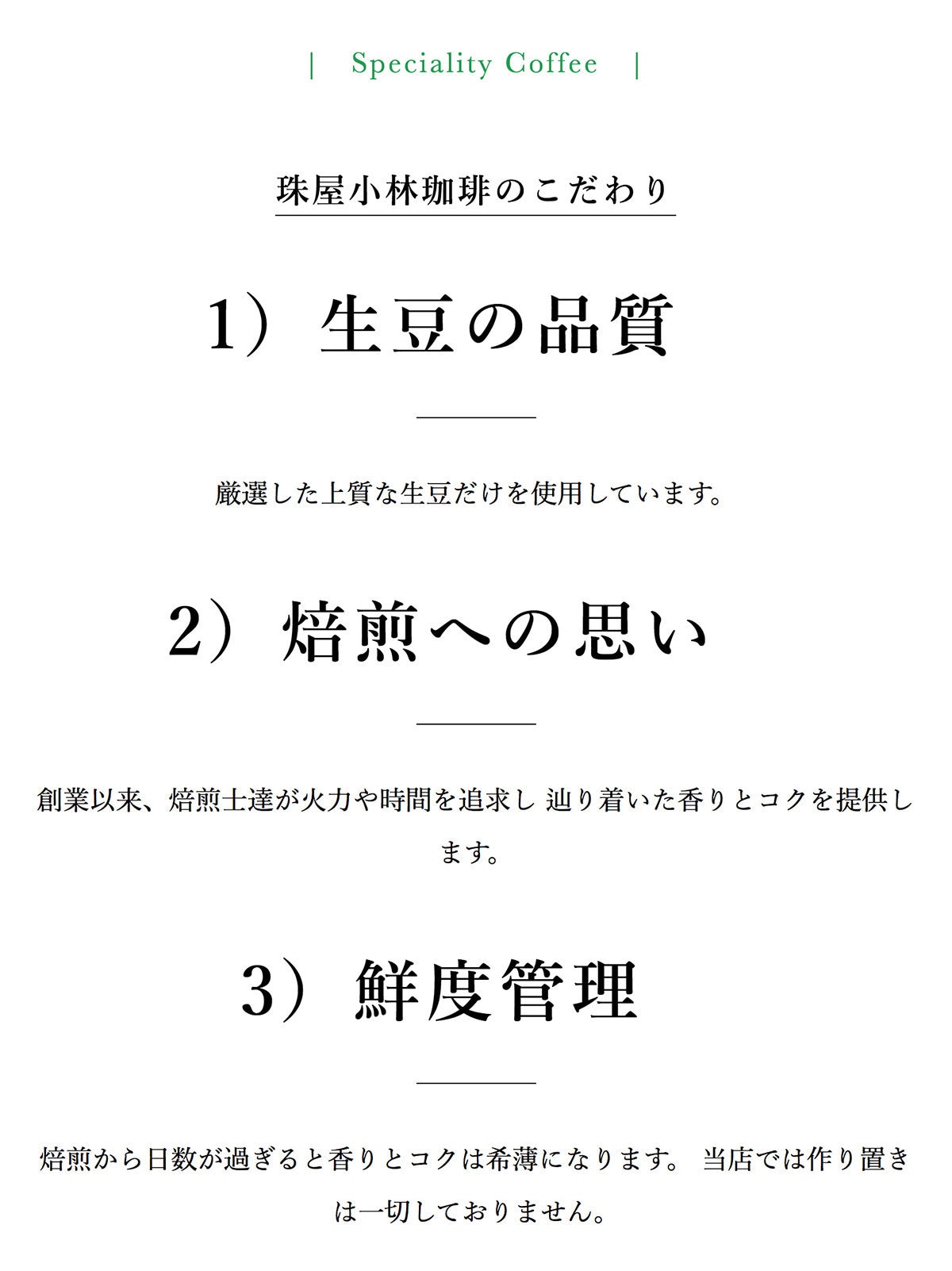 | Speciality Coffee |

珠屋小林珈琲のこだわり

1）生豆の品質

厳選した上質な生豆だけを使用しています。

2）焙煎への思い

創業以来、焙煎士達が火力や時間を追求し 辿り着いた香りとコクを提供します。

3）鮮度管理

焙煎から日数が過ぎると香りとコクは希薄になります。 当店では作り置きは一切しておりません。